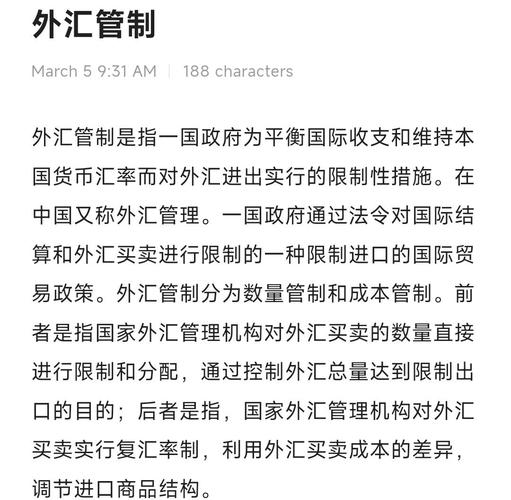 外汇管制

March 5 9:31 AM | 188 characters

外汇管制是指一国政府为平衡国际收支和维持本国货币汇率而对外汇进出实行的限制性措施。在中国又称外汇管理。一国政府通过法令对国际结算和外汇买卖进行限制的一种限制进口的国际贸易政策。外汇管制分为数量管制和成本管制。前者是指国家外汇管理机构对外汇买卖的数量直接进行限制和分配，通过控制外汇总量达到限制出口的目的；后者是指，国家外汇管理机构对外汇买卖实行复汇率制，利用外汇买卖成本的差异，调节进口商品结构。